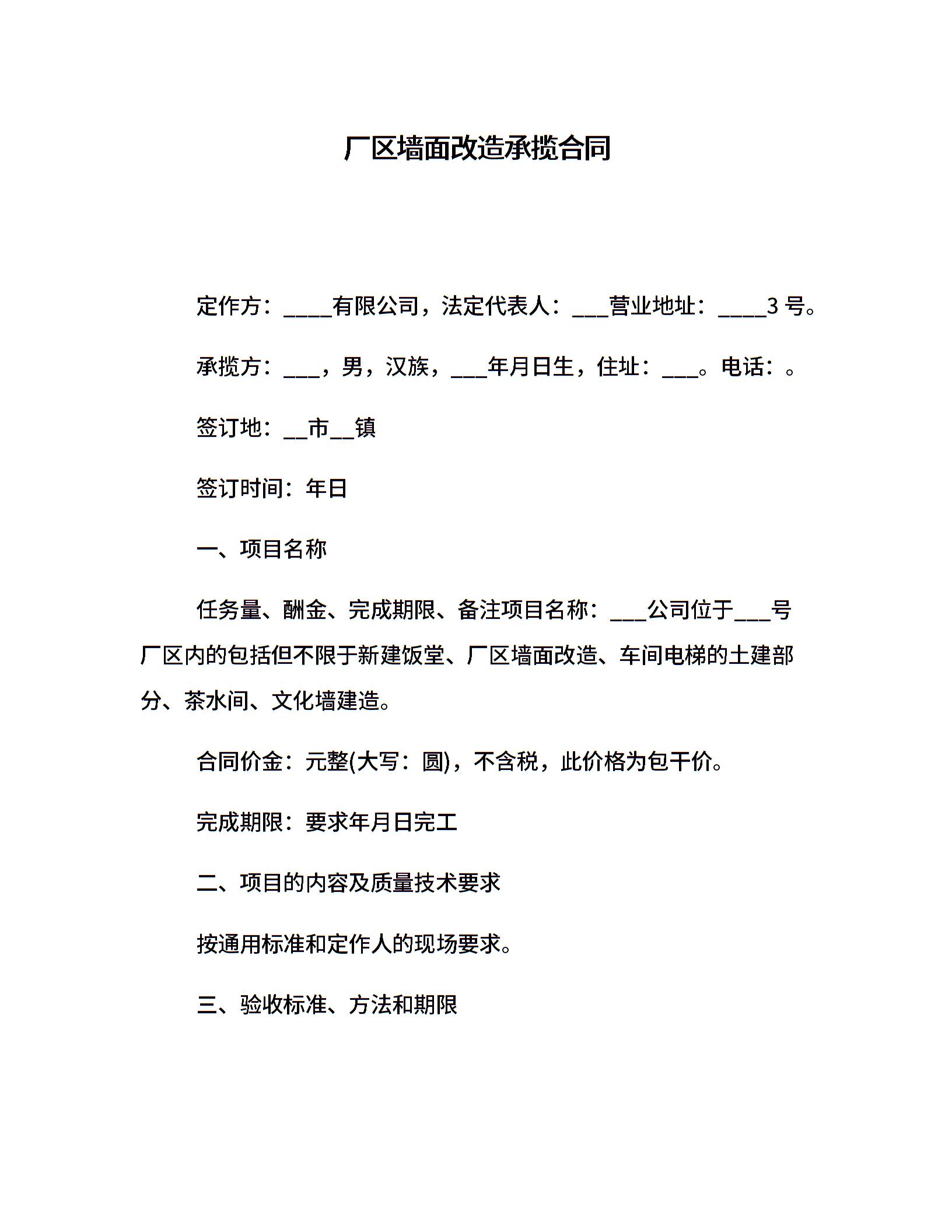 厂区墙面改造承揽合同

定作方：____有限公司，法定代表人：___营业地址：____3 号。

承揽方：___，男，汉族，___年月日生，住址：___。电话：。

签订地：__市__镇

签订时间：年日

一、项目名称

任务量、酬金、完成期限、备注项目名称：___公司位于___号厂区内的包括但不限于新建饭堂、厂区墙面改造、车间电梯的土建部分、茶水间、文化墙建造。

合同价金：元整(大写：圆)，不含税，此价格为包干价。

完成期限：要求年月日完工

二、项目的内容及质量技术要求

按通用标准和定作人的现场要求。

三、验收标准、方法和期限